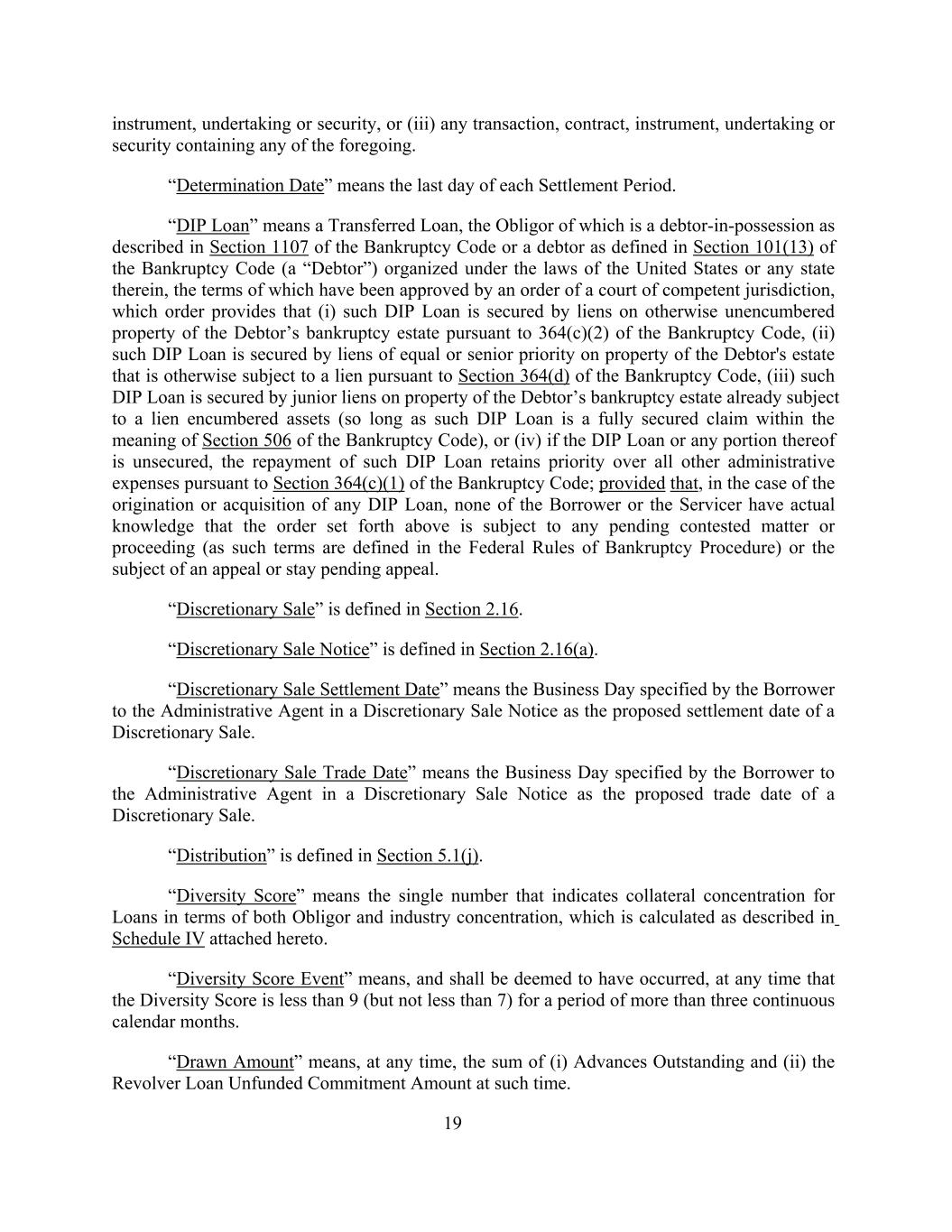 instrument, undertaking or security, or (iii) any transaction, contract, instrument, undertaking or security containing any of the foregoing.

“Determination Date” means the last day of each Settlement Period.

“DIP Loan” means a Transferred Loan, the Obligor of which is a debtor-in-possession as described in Section 1107 of the Bankruptcy Code or a debtor as defined in Section 101(13) of the Bankruptcy Code (a “Debtor”) organized under the laws of the United States or any state therein, the terms of which have been approved by an order of a court of competent jurisdiction, which order provides that (i) such DIP Loan is secured by liens on otherwise unencumbered property of the Debtor’s bankruptcy estate pursuant to 364(c)(2) of the Bankruptcy Code, (ii) such DIP Loan is secured by liens of equal or senior priority on property of the Debtor's estate that is otherwise subject to a lien pursuant to Section 364(d) of the Bankruptcy Code, (iii) such DIP Loan is secured by junior liens on property of the Debtor’s bankruptcy estate already subject to a lien encumbered assets (so long as such DIP Loan is a fully secured claim within the meaning of Section 506 of the Bankruptcy Code), or (iv) if the DIP Loan or any portion thereof is unsecured, the repayment of such DIP Loan retains priority over all other administrative expenses pursuant to Section 364(c)(1) of the Bankruptcy Code; provided that, in the case of the origination or acquisition of any DIP Loan, none of the Borrower or the Servicer have actual knowledge that the order set forth above is subject to any pending contested matter or proceeding (as such terms are defined in the Federal Rules of Bankruptcy Procedure) or the subject of an appeal or stay pending appeal.

“Discretionary Sale” is defined in Section 2.16.

“Discretionary Sale Notice” is defined in Section 2.16(a).

“Discretionary Sale Settlement Date” means the Business Day specified by the Borrower to the Administrative Agent in a Discretionary Sale Notice as the proposed settlement date of a Discretionary Sale.

“Discretionary Sale Trade Date” means the Business Day specified by the Borrower to the Administrative Agent in a Discretionary Sale Notice as the proposed trade date of a Discretionary Sale.

“Distribution” is defined in Section 5.1(j).

“Diversity Score” means the single number that indicates collateral concentration for Loans in terms of both Obligor and industry concentration, which is calculated as described in Schedule IV attached hereto.

“Diversity Score Event” means, and shall be deemed to have occurred, at any time that the Diversity Score is less than 9 (but not less than 7) for a period of more than three continuous calendar months.

“Drawn Amount” means, at any time, the sum of (i) Advances Outstanding and (ii) the Revolver Loan Unfunded Commitment Amount at such time.

19